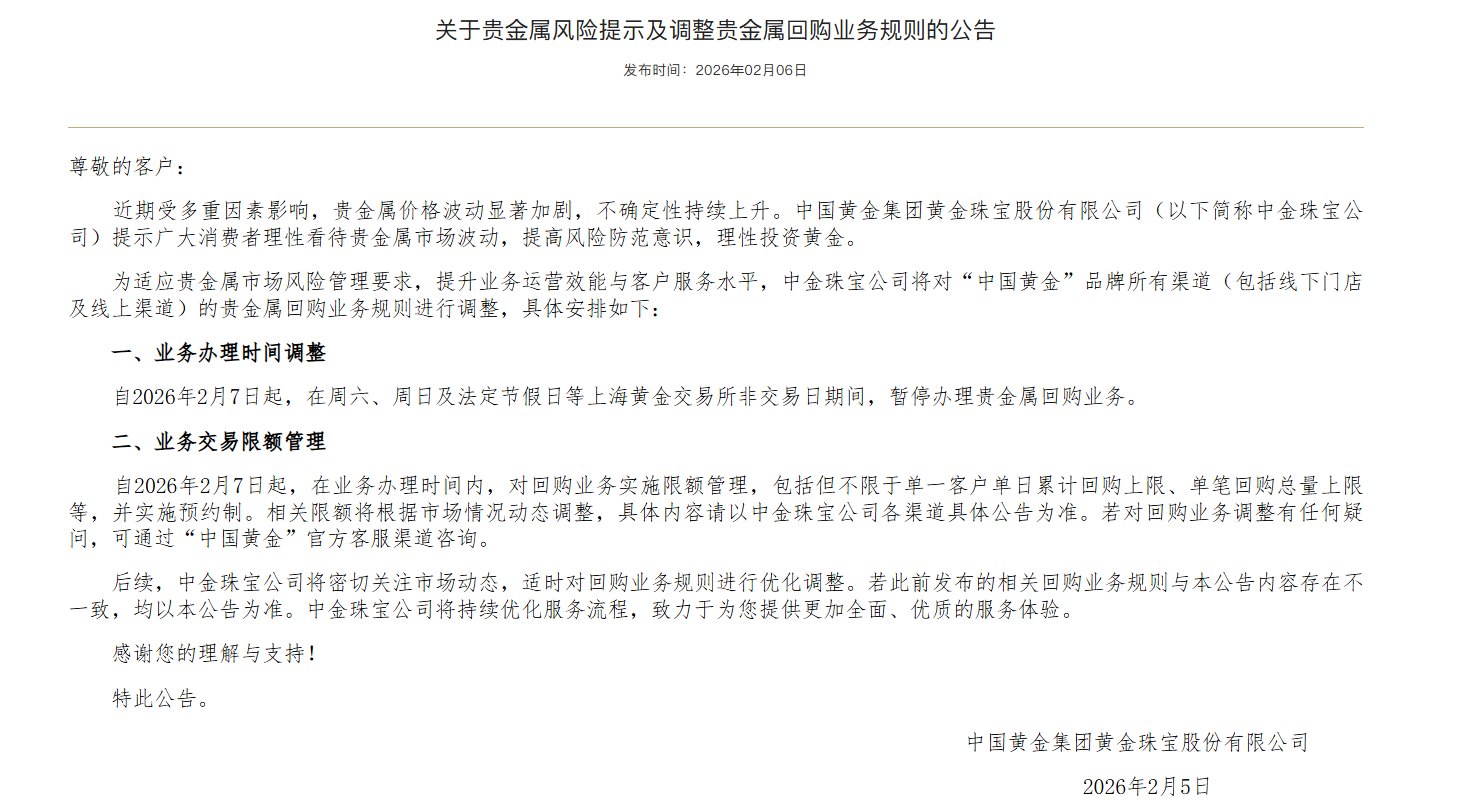 关于贵金属风险提示及调整贵金属回购业务规则的公告

发布时间：2026年02月06日

尊敬的客户：

近期受多重因素影响，贵金属价格波动显著加剧，不确定性持续上升。中国黄金集团黄金珠宝股份有限公司（以下简称中金珠宝公司）提示广大消费者理性看待贵金属市场波动，提高风险防范意识，理性投资黄金。

为适应贵金属市场风险管理要求，提升业务运营效能与客户服务水平，中金珠宝公司将对“中国黄金”品牌所有渠道（包括线下门店及线上渠道）的贵金属回购业务规则进行调整，具体安排如下：

一、业务办理时间调整

自2026年2月7日起，在周六、周日及法定节假日等上海黄金交易所非交易日期间，暂停办理贵金属回购业务。

二、业务交易限额管理

自2026年2月7日起，在业务办理时间内，对回购业务实施限额管理，包括但不限于单一客户单日累计回购上限、单笔回购总量上限等，并实施预约制。相关限额将根据市场情况动态调整，具体内容请以中金珠宝公司各渠道具体公告为准。若对回购业务调整有任何疑问，可通过“中国黄金”官方客服渠道咨询。

后续，中金珠宝公司将密切关注市场动态，适时对回购业务规则进行优化调整。若此前发布的相关回购业务规则与本公告内容存在不一致，均以本公告为准。中金珠宝公司将持续优化服务流程，致力于为您提供更加全面、优质的服务体验。

感谢您的理解与支持！

特此公告。

中国黄金集团黄金珠宝股份有限公司

2026年2月5日